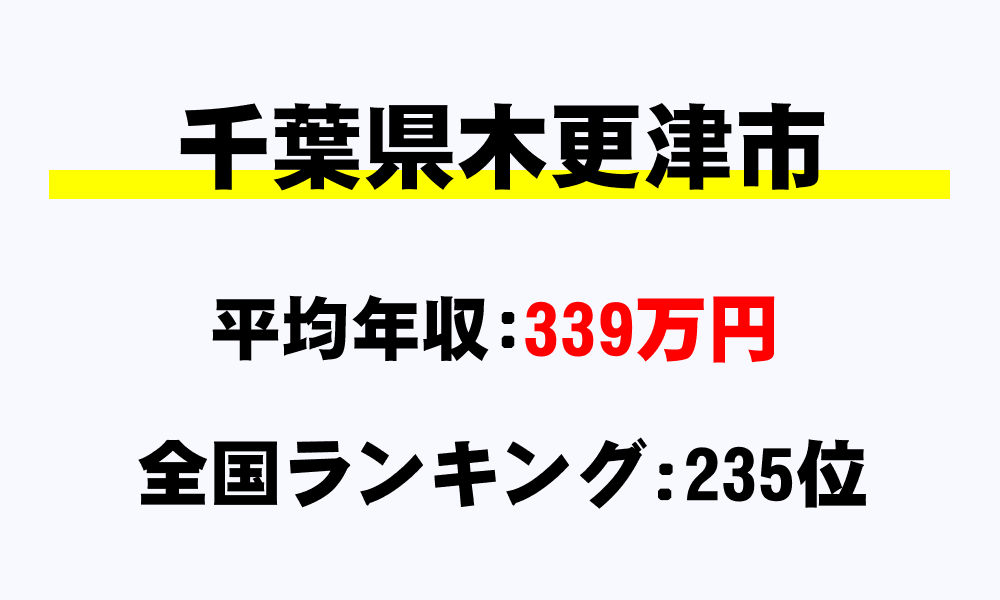 千葉県木更津市

平均年収：339万円

全国ランキング：235位